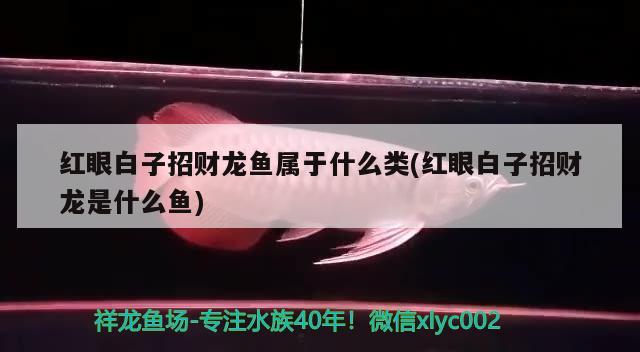 红眼白子招财龙鱼属于什么类(红眼白子招财龙是什么鱼)

祥龙鱼场-专注水族40年！微信xlyc002